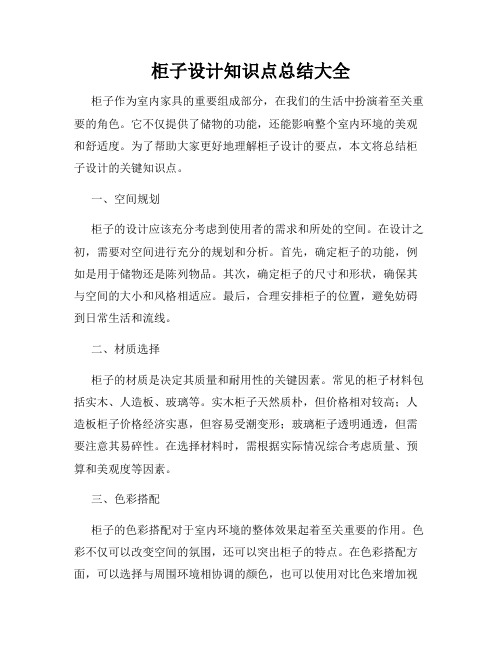 柜子设计知识点总结大全

柜子作为室内家具的重要组成部分，在我们的生活中扮演着至关重要的角色。它不仅提供了储物的功能，还能影响整个室内环境的美观和舒适度。为了帮助大家更好地理解柜子设计的要点，本文将总结柜子设计的关键知识点。

一、空间规划

柜子的设计应该充分考虑到使用者的需求和所处的空间。在设计之初，需要对空间进行充分的规划和分析。首先，确定柜子的功能，例如是用于储物还是陈列物品。其次，确定柜子的尺寸和形状，确保其与空间的大小和风格相适应。最后，合理安排柜子的位置，避免妨碍到日常生活和流线。

二、材质选择

柜子的材质是决定其质量和耐用性的关键因素。常见的柜子材料包括实木、人造板、玻璃等。实木柜子天然质朴，但价格相对较高；人造板柜子价格经济实惠，但容易受潮变形；玻璃柜子透明通透，但需要注意其易碎性。在选择材料时，需根据实际情况综合考虑质量、预算和美观度等因素。

三、色彩搭配

柜子的色彩搭配对于室内环境的整体效果起着至关重要的作用。色彩不仅可以改变空间的氛围，还可以突出柜子的特点。在色彩搭配方面，可以选择与周围环境相协调的颜色，也可以使用对比色来增加视